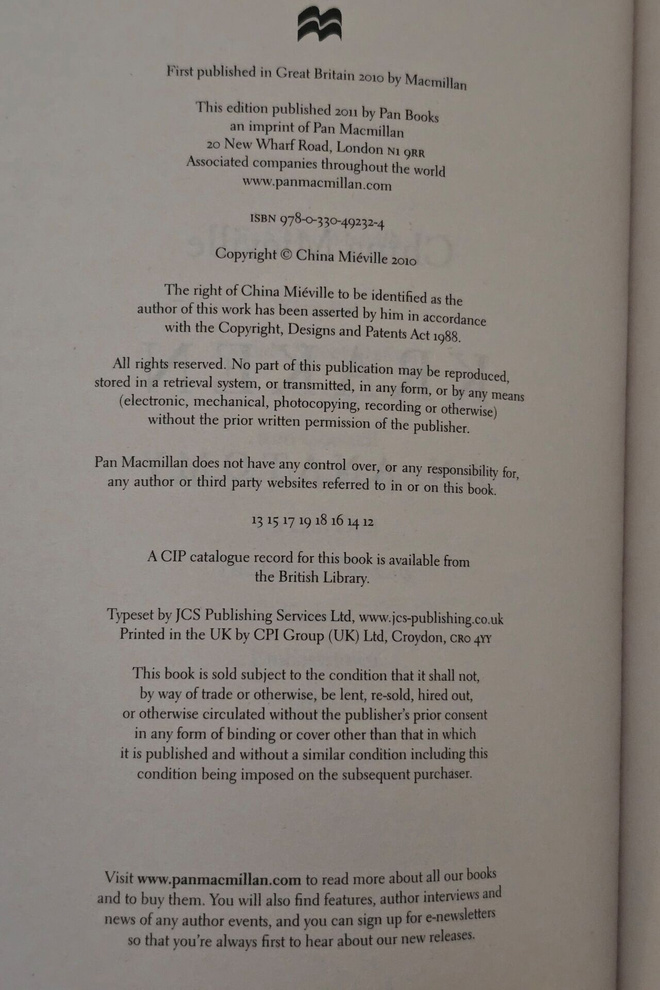 First published in Great Britain 2010 by Macmillan

This edition published 2011 by Pan Books
an imprint of Pan Macmillan
20 New Wharf Road, London N1 9RR
Associated companies throughout the world
www.panmacmillan.com

ISBN 978-0-330-49232-4

Copyright © China Miéville 2010

The right of China Miéville to be identified as the author of this work has been asserted by him in accordance with the Copyright, Designs and Patents Act 1988.

All rights reserved. No part of this publication may be reproduced, stored in a retrieval system, or transmitted, in any form, or by any means (electronic, mechanical, photocopying, recording or otherwise) without the prior written permission of the publisher.

Pan Macmillan does not have any control over, or any responsibility for, any author or third party websites referred to in or on this book.

13 15 17 19 18 16 14 12

A CIP catalogue record for this book is available from the British Library.

Typeset by JCS Publishing Services Ltd, www.jcs-publishing.co.uk
Printed in the UK by CPI Group (UK) Ltd, Croydon, CR0 4YY

This book is sold subject to the condition that it shall not, by way of trade or otherwise, be lent, re-sold, hired out, or otherwise circulated without the publisher's prior consent in any form of binding or cover other than that in which it is published and without a similar condition including this condition being imposed on the subsequent purchaser.

Visit www.panmacmillan.com to read more about all our books and to buy them. You will also find features, author interviews and news of any author events, and you can sign up for e-newsletters so that you're always first to hear about our new releases.